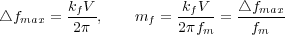 $\triangle f_{max} = \frac{k_f V}{2\pi}, \qquad m_f = \frac{k_f V}{2\pi f_m} = \frac{\triangle f_{max}}{f_m}$